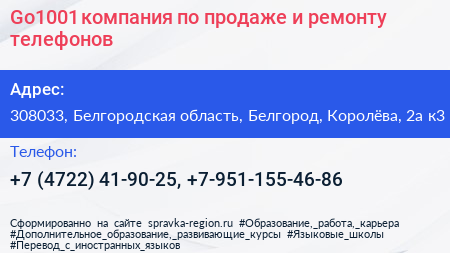 Go1001 компания по продаже и ремонту телефонов

Адрес:

308033, Белгородская область, Белгород, Королёва, 2а к3

Телефон:

+7 (4722) 41-90-25, +7-951-155-46-86

Сформированно на сайте spravka-region.ru #Образование,_работа,_карьера #Дополнительное_образование,_развивающие_курсы #Языковые_школы #Перевод_с_иностранных_языков